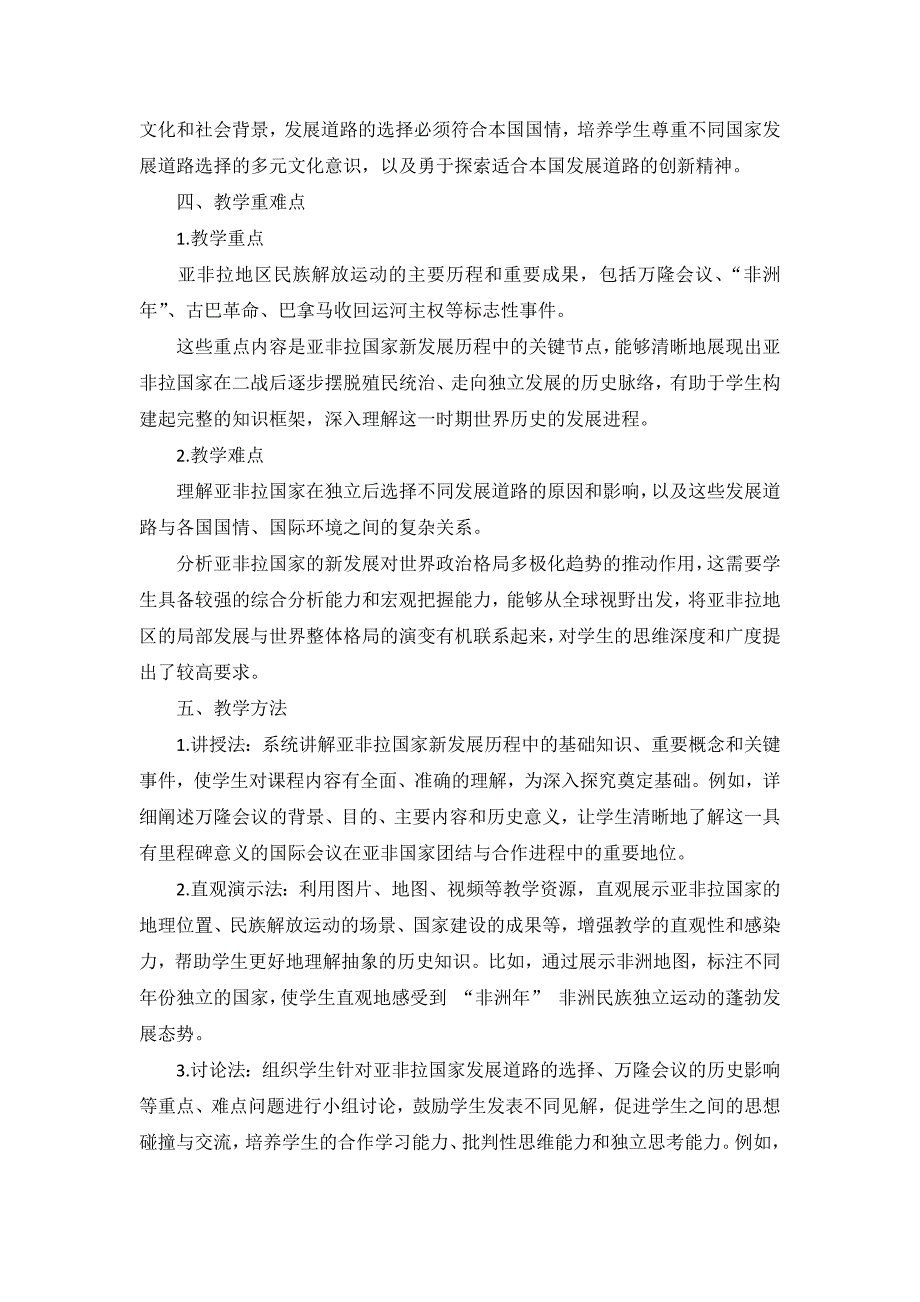 文化和社会背景，发展道路的选择必须符合本国国情，培养学生尊重不同国家发展道路选择的多元文化意识，以及勇于探索适合本国发展道路的创新精神。

四、教学重难点

1.教学重点

亚非拉地区民族解放运动的主要历程和重要成果，包括万隆会议、“非洲年”、古巴革命、巴拿马收回运河主权等标志性事件。

这些重点内容是亚非拉国家新发展历程中的关键节点，能够清晰地展现出亚非拉国家在二战后逐步摆脱殖民统治、走向独立发展的历史脉络，有助于学生构建起完整的知识框架，深入理解这一时期世界历史的发展进程。

2.教学难点

理解亚非拉国家在独立后选择不同发展道路的原因和影响，以及这些发展道路与各国国情、国际环境之间的复杂关系。

分析亚非拉国家的新发展对世界政治格局多极化趋势的推动作用，这需要学生具备较强的综合分析能力和宏观把握能力，能够从全球视野出发，将亚非拉地区的局部发展与世界整体格局的演变有机联系起来，对学生的思维深度和广度提出了较高要求。

五、教学方法

1.讲授法：系统讲解亚非拉国家新发展历程中的基础知识、重要概念和关键事件，使学生对课程内容有全面、准确的理解，为深入探究奠定基础。例如，详细阐述万隆会议的背景、目的、主要内容和历史意义，让学生清晰地了解这一具有里程碑意义的国际会议在亚非国家团结与合作进程中的重要地位。

2.直观演示法：利用图片、地图、视频等教学资源，直观展示亚非拉国家的地理位置、民族解放运动的场景、国家建设的成果等，增强教学的直观性和感染力，帮助学生更好地理解抽象的历史知识。比如，通过展示非洲地图，标注不同年份独立的国家，使学生直观地感受到 “非洲年” 非洲民族独立运动的蓬勃发展态势。

3.讨论法：组织学生针对亚非拉国家发展道路的选择、万隆会议的历史影响等重点、难点问题进行小组讨论，鼓励学生发表不同见解，促进学生之间的思想碰撞与交流，培养学生的合作学习能力、批判性思维能力和独立思考能力。例如，